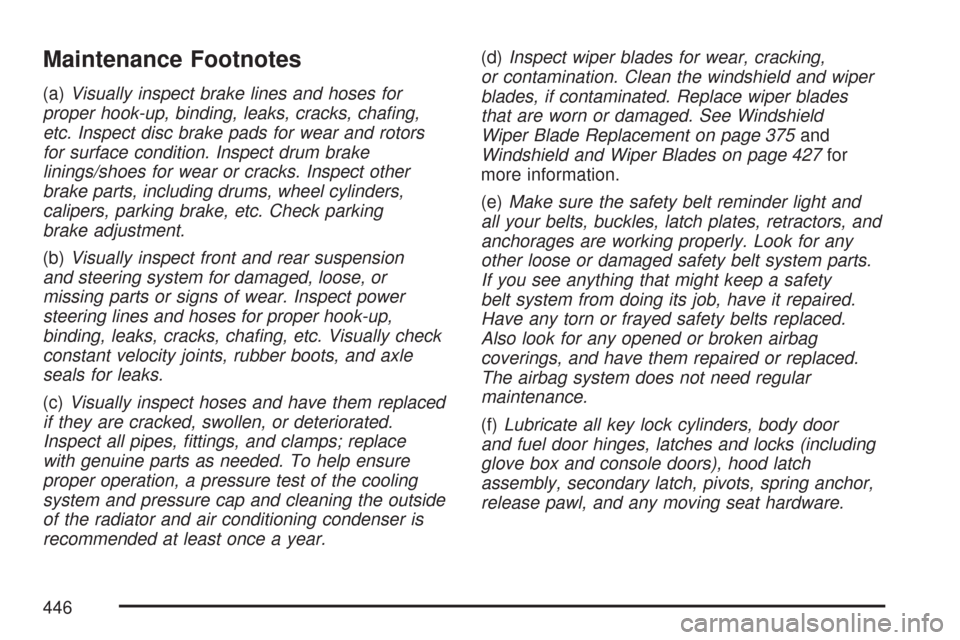 Maintenance Footnotes

(a) Visually inspect brake lines and hoses for proper hook-up, binding, leaks, cracks, chafing, etc. Inspect disc brake pads for wear and rotors for surface condition. Inspect drum brake linings/shoes for wear or cracks. Inspect other brake parts, including drums, wheel cylinders, calipers, parking brake, etc. Check parking brake adjustment.

(b) Visually inspect front and rear suspension and steering system for damaged, loose, or missing parts or signs of wear. Inspect power steering lines and hoses for proper hook-up, binding, leaks, cracks, chafing, etc. Visually check constant velocity joints, rubber boots, and axle seals for leaks.

(c) Visually inspect hoses and have them replaced if they are cracked, swollen, or deteriorated. Inspect all pipes, fittings, and clamps; replace with genuine parts as needed. To help ensure proper operation, a pressure test of the cooling system and pressure cap and cleaning the outside of the radiator and air conditioning condenser is recommended at least once a year.

(d) Inspect wiper blades for wear, cracking, or contamination. Clean the windshield and wiper blades, if contaminated. Replace wiper blades that are worn or damaged. See Windshield Wiper Blade Replacement on page 375 and Windshield and Wiper Blades on page 427 for more information.

(e) Make sure the safety belt reminder light and all your belts, buckles, latch plates, retractors, and anchorages are working properly. Look for any other loose or damaged safety belt system parts. If you see anything that might keep a safety belt system from doing its job, have it repaired. Have any torn or frayed safety belts replaced. Also look for any opened or broken airbag coverings, and have them repaired or replaced. The airbag system does not need regular maintenance.

(f) Lubricate all key lock cylinders, body door and fuel door hinges, latches and locks (including glove box and console doors), hood latch assembly, secondary latch, pivots, spring anchor, release pawl, and any moving seat hardware.

446

carmanualsonline.info